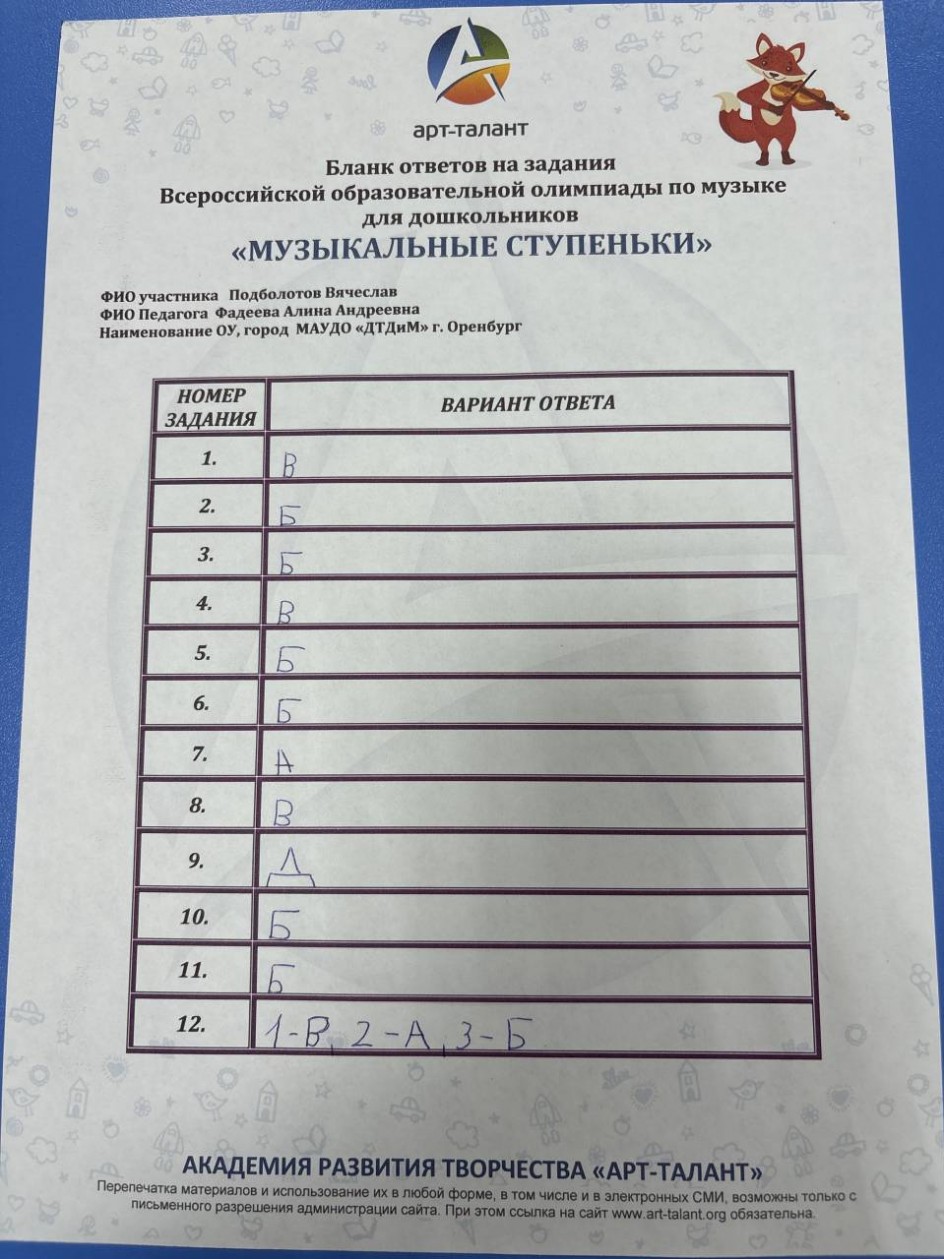 арт-талант

Бланк ответов на задания
Всероссийской образовательной олимпиады по музыке
для дошкольников
«МУЗЫКАЛЬНЫЕ СТУПЕНЬКИ»

ФИО участника Подболотов Вячеслав
ФИО Педагога Фадеева Алина Андреевна
Наименование ОУ, город МАУДО «ДТДиМ» г. Оренбург

| НОМЕР ЗАДАНИЯ | ВАРИАНТ ОТВЕТА |
|---|---|
| 1. | В |
| 2. | Б |
| 3. | Б |
| 4. | В |
| 5. | Б |
| 6. | Б |
| 7. | А |
| 8. | В |
| 9. | Д |
| 10. | Б |
| 11. | Б |
| 12. | 1-В, 2-А, 3-Б |

АКАДЕМИЯ РАЗВИТИЯ ТВОРЧЕСТВА «АРТ-ТАЛАНТ»
Перепечатка материалов и использование их в любой форме, в том числе и в электронных СМИ, возможны только с письменного разрешения администрации сайта. При этом ссылка на сайт www.art-talant.org обязательна.